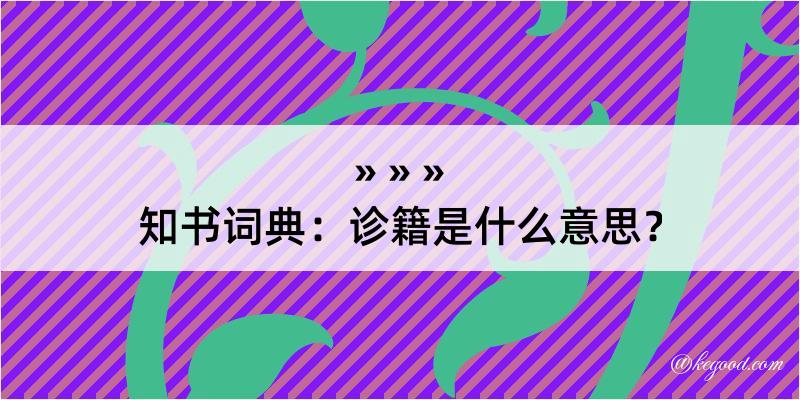 » » »

知书词典：诊籍是什么意思？

@kegood.com